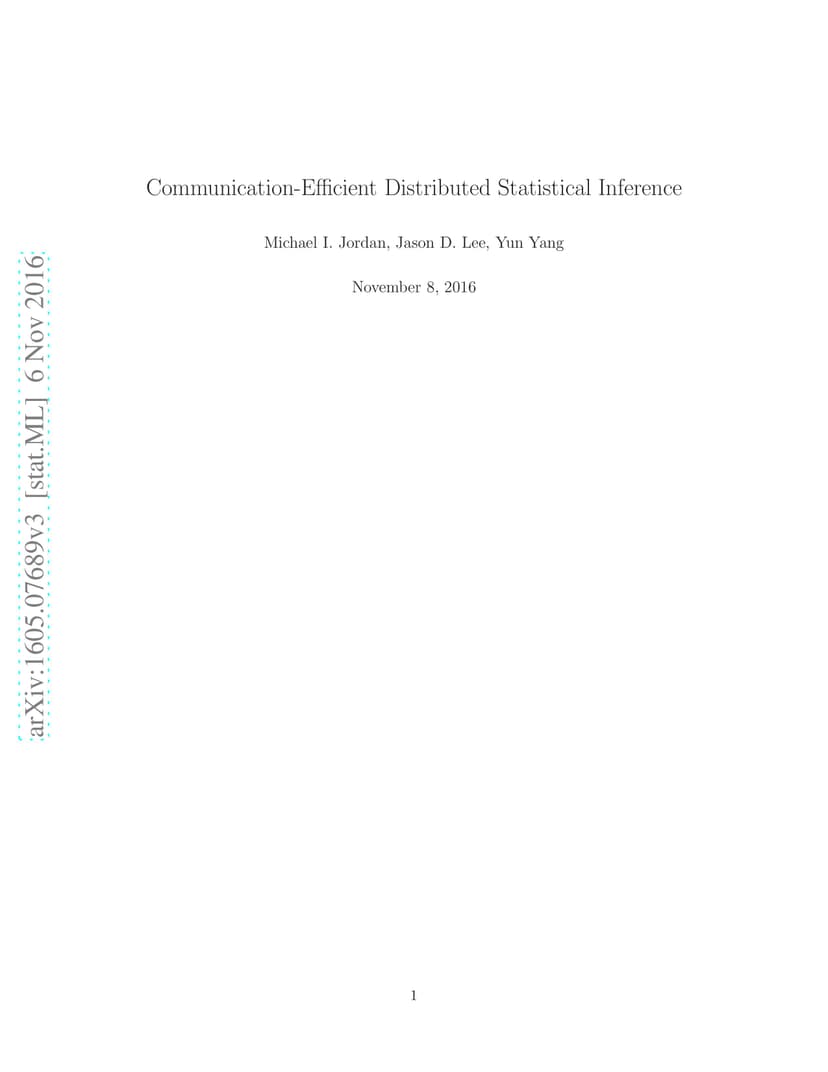 arXiv:1605.07689v3 [stat.ML] 6 Nov 2016

Communication-Efficient Distributed Statistical Inference

Michael I. Jordan, Jason D. Lee, Yun Yang

November 8, 2016

1